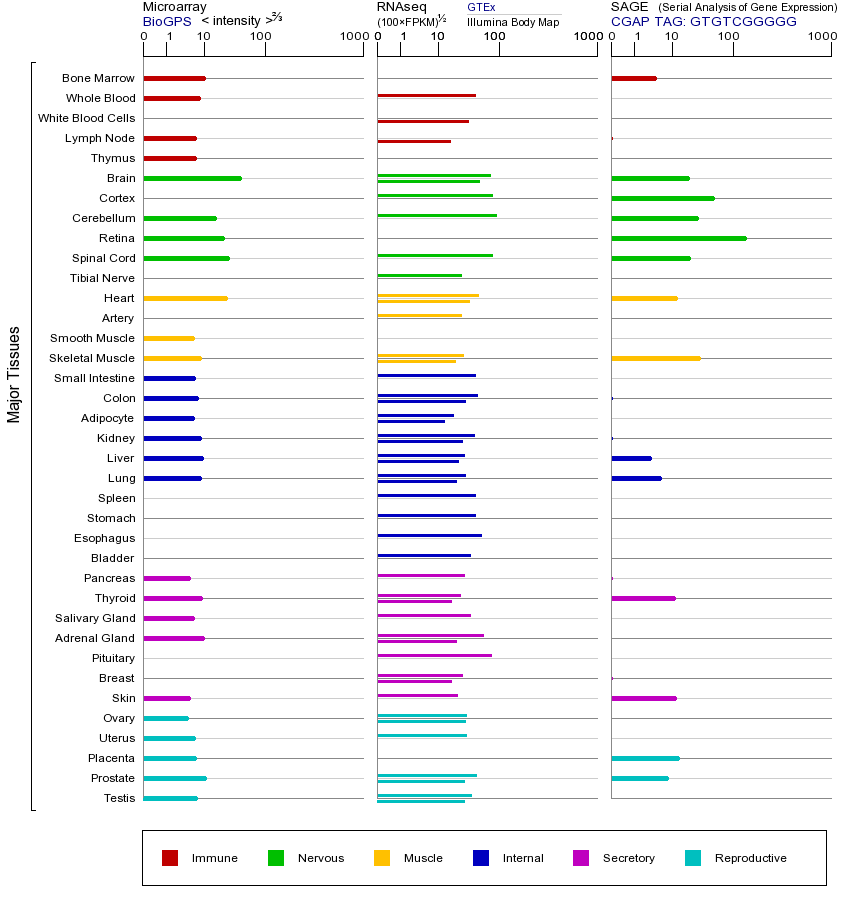 Microarray
BioGPS < intensity >$^{2/3}$

0 1 10 100 1000

RNAseq
(100×FPKM)$^{1/2}$
GTEx
Illumina Body Map

0 1 10 100 1000

SAGE (Serial Analysis of Gene Expression)
CGAP TAG: GTGTCGGGGG

0 1 10 100 1000

Major Tissues

Bone Marrow
Whole Blood
White Blood Cells
Lymph Node
Thymus
Brain
Cortex
Cerebellum
Retina
Spinal Cord
Tibial Nerve
Heart
Artery
Smooth Muscle
Skeletal Muscle
Small Intestine
Colon
Adipocyte
Kidney
Liver
Lung
Spleen
Stomach
Esophagus
Bladder
Pancreas
Thyroid
Salivary Gland
Adrenal Gland
Pituitary
Breast
Skin
Ovary
Uterus
Placenta
Prostate
Testis

Immune Nervous Muscle Internal Secretory Reproductive